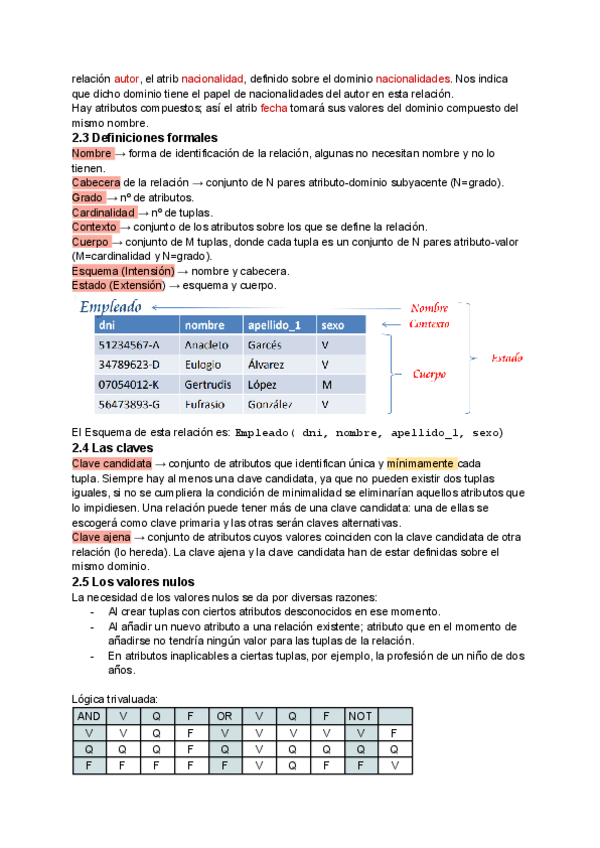 relación autor, el atrib nacionalidad, definido sobre el dominio nacionalidades. Nos indica que dicho dominio tiene el papel de nacionalidades del autor en esta relación.
Hay atributos compuestos; así el atrib fecha tomará sus valores del dominio compuesto del mismo nombre.

2.3 Definiciones formales

Nombre → forma de identificación de la relación, algunas no necesitan nombre y no lo tienen.
Cabecera de la relación → conjunto de N pares atributo-dominio subyacente (N=grado).
Grado → nº de atributos.
Cardinalidad → nº de tuplas.
Contexto → conjunto de los atributos sobre los que se define la relación.
Cuerpo → conjunto de M tuplas, donde cada tupla es un conjunto de N pares atributo-valor (M=cardinalidad y N=grado).
Esquema (Intensión) → nombre y cabecera.
Estado (Extensión) → esquema y cuerpo.

Empleado
Nombre
Contexto
Cuerpo
Estado

| dni | nombre | apellido_1 | sexo |
|---|---|---|---|
| 51234567-A | Anacleto | Garcés | V |
| 34789623-D | Eulogio | Álvarez | V |
| 07054012-K | Gertrudis | López | M |
| 56473893-G | Eufrasio | González | V |

El Esquema de esta relación es: Empleado( dni, nombre, apellido_1, sexo)

2.4 Las claves

Clave candidata → conjunto de atributos que identifican única y mínimamente cada tupla. Siempre hay al menos una clave candidata, ya que no pueden existir dos tuplas iguales, si no se cumpliera la condición de minimalidad se eliminarían aquellos atributos que lo impidiesen. Una relación puede tener más de una clave candidata: una de ellas se escogerá como clave primaria y las otras serán claves alternativas.
Clave ajena → conjunto de atributos cuyos valores coinciden con la clave candidata de otra relación (lo hereda). La clave ajena y la clave candidata han de estar definidas sobre el mismo dominio.

2.5 Los valores nulos

La necesidad de los valores nulos se da por diversas razones:
- Al crear tuplas con ciertos atributos desconocidos en ese momento.
- Al añadir un nuevo atributo a una relación existente; atributo que en el momento de añadirse no tendría ningún valor para las tuplas de la relación.
- En atributos inaplicables a ciertas tuplas, por ejemplo, la profesión de un niño de dos años.

Lógica trivaluada:

| AND | V | Q | F | OR | V | Q | F | NOT | |
|---|---|---|---|---|---|---|---|---|---|
| V | V | Q | F | V | V | V | V | V | F |
| Q | Q | Q | F | Q | V | Q | Q | Q | Q |
| F | F | F | F | F | V | Q | F | F | V |